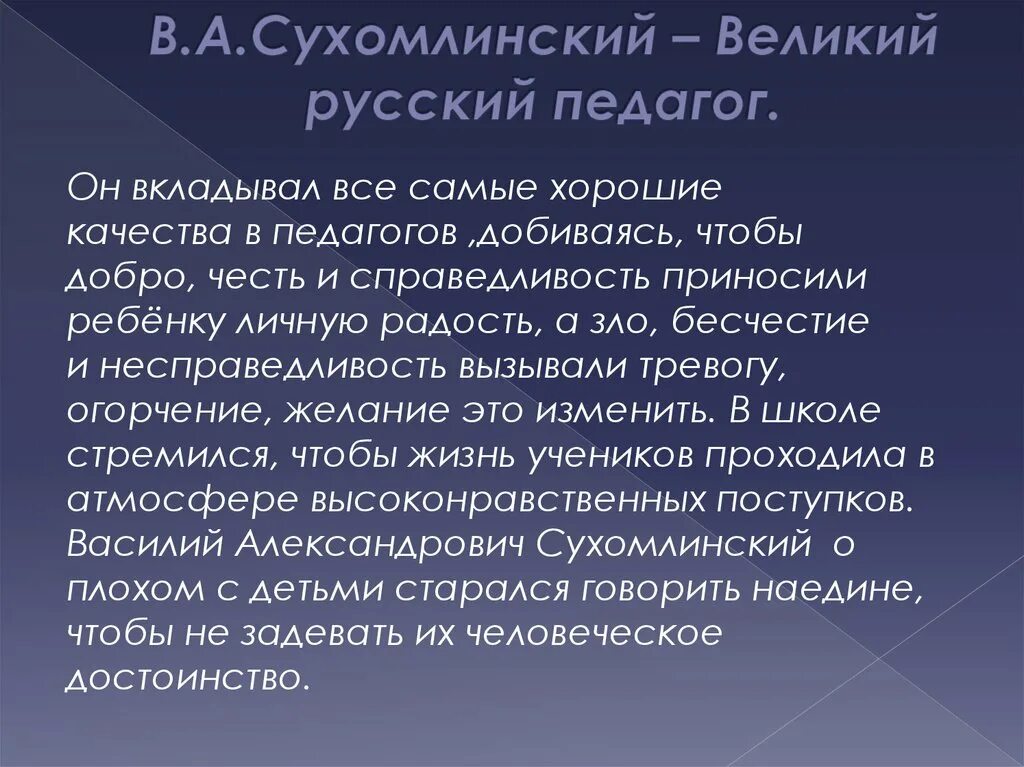 В.А.Сухомлинский – Великий русский педагог.

Он вкладывал все самые хорошие качества в педагогов ,добиваясь, чтобы добро, честь и справедливость приносили ребёнку личную радость, а зло, бесчестие и несправедливость вызывали тревогу, огорчение, желание это изменить. В школе стремился, чтобы жизнь учеников проходила в атмосфере высоконравственных поступков. Василий Александрович Сухомлинский о плохом с детьми старался говорить наедине, чтобы не задевать их человеческое достоинство.